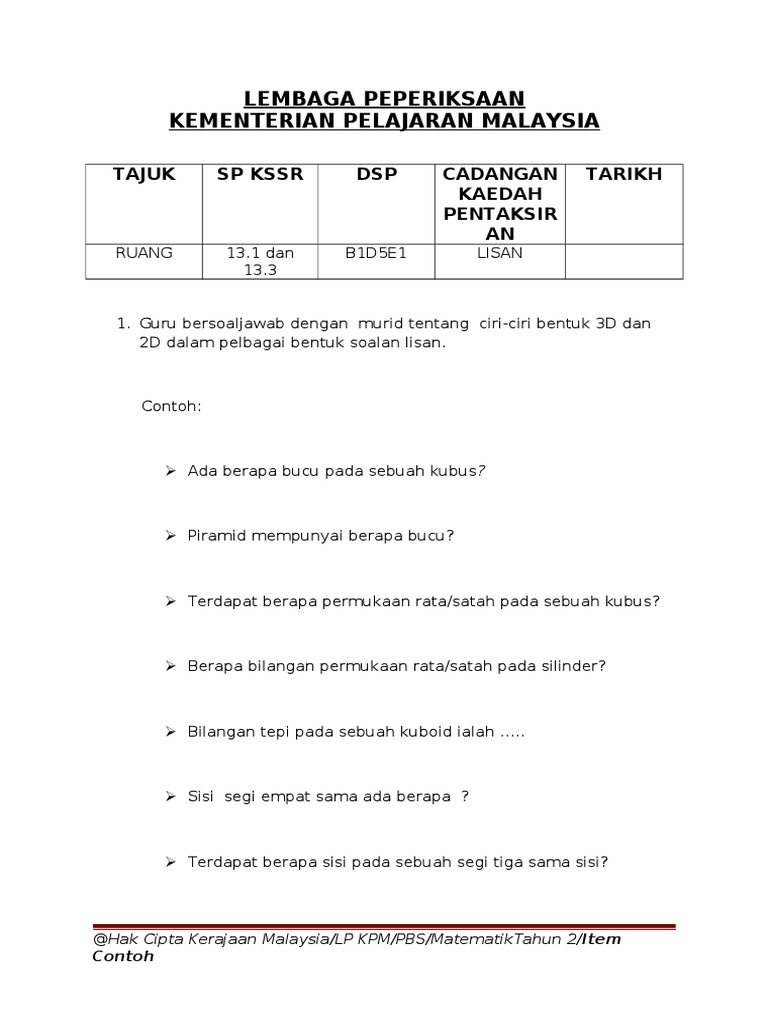 LEMBAGA PEPERIKSAAN
KEMENTERIAN PELAJARAN MALAYSIA

| TAJUK | SP KSSR | DSP | CADANGAN KAEDAH PENTAKSIRAN | TARIKH |
|---|---|---|---|---|
| RUANG | 13.1 dan 13.3 | B1D5E1 | LISAN | |

1. Guru bersoaljawab dengan murid tentang ciri-ciri bentuk 3D dan 2D dalam pelbagai bentuk soalan lisan.

Contoh:

➢ Ada berapa bucu pada sebuah kubus?

➢ Piramid mempunyai berapa bucu?

➢ Terdapat berapa permukaan rata/satah pada sebuah kubus?

➢ Berapa bilangan permukaan rata/satah pada silinder?

➢ Bilangan tepi pada sebuah kuboid ialah .....

➢ Sisi segi empat sama ada berapa ?

➢ Terdapat berapa sisi pada sebuah segi tiga sama sisi?

@Hak Cipta Kerajaan Malaysia/LP KPM/PBS/MatematikTahun 2/Item Contoh